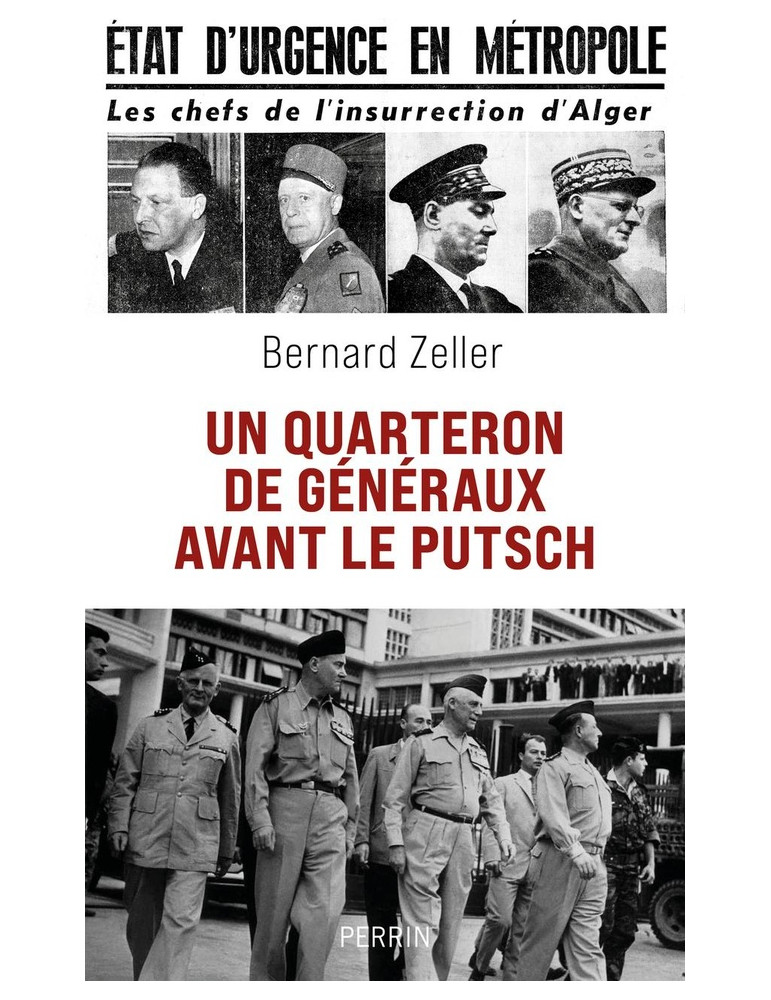 ÉTAT D'URGENCE EN MÉTROPOLE

Les chefs de l'insurrection d'Alger

Bernard Zeller

UN QUARTERON DE GÉNÉRAUX AVANT LE PUTSCH

PERRIN